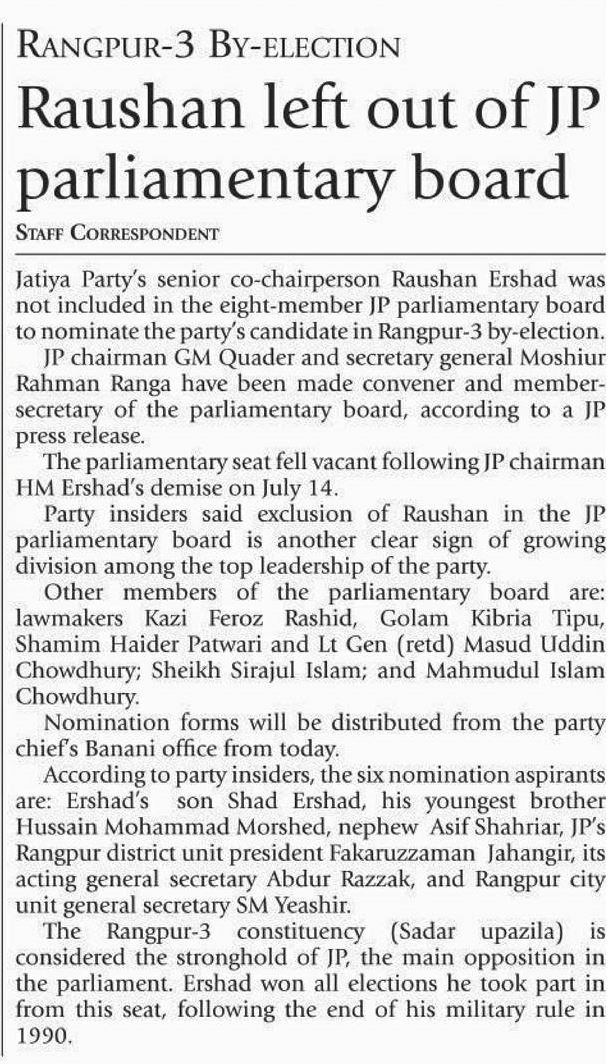 RANGPUR-3 BY-ELECTION

Raushan left out of JP parliamentary board

STAFF CORRESPONDENT

Jatiya Party's senior co-chairperson Raushan Ershad was not included in the eight-member JP parliamentary board to nominate the party's candidate in Rangpur-3 by-election.

JP chairman GM Quader and secretary general Moshiur Rahman Ranga have been made convener and member-secretary of the parliamentary board, according to a JP press release.

The parliamentary seat fell vacant following JP chairman HM Ershad's demise on July 14.

Party insiders said exclusion of Raushan in the JP parliamentary board is another clear sign of growing division among the top leadership of the party.

Other members of the parliamentary board are: lawmakers Kazi Feroz Rashid, Golam Kibria Tipu, Shamim Haider Patwari and Lt Gen (retd) Masud Uddin Chowdhury; Sheikh Sirajul Islam; and Mahmudul Islam Chowdhury.

Nomination forms will be distributed from the party chief's Banani office from today.

According to party insiders, the six nomination aspirants are: Ershad's son Shad Ershad, his youngest brother Hussain Mohammad Morshed, nephew Asif Shahriar, JP's Rangpur district unit president Fakaruzzaman Jahangir, its acting general secretary Abdur Razzak, and Rangpur city unit general secretary SM Yeashir.

The Rangpur-3 constituency (Sadar upazila) is considered the stronghold of JP, the main opposition in the parliament. Ershad won all elections he took part in from this seat, following the end of his military rule in 1990.